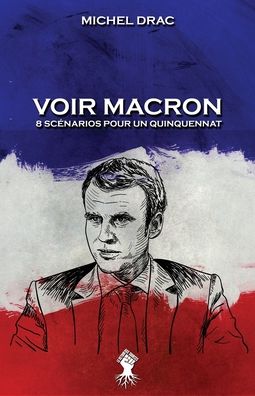 MICHEL DRAC

VOIR MACRON
8 SCÉNARIOS POUR UN QUINQUENNAT